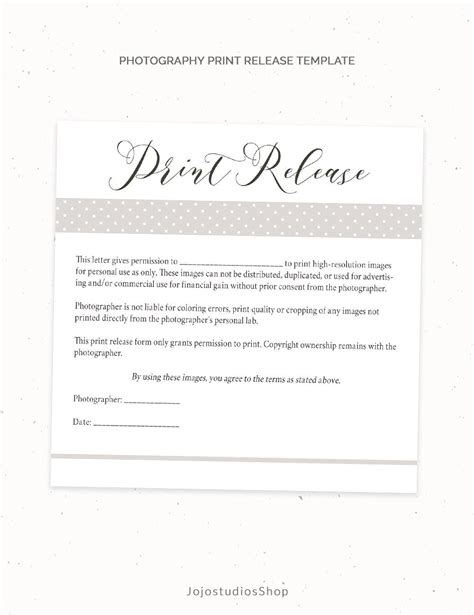 PHOTOGRAPHY PRINT RELEASE TEMPLATE

Print Release

This letter gives permission to ____ to print high-resolution images for personal use as only. These images can not be distributed, duplicated, or used for advertising and/or commercial use for financial gain without prior consent from the photographer.

Photographer is not liable for coloring errors, print quality or cropping of any images not printed directly from the photographer's personal lab.

This print release form only grants permission to print. Copyright ownership remains with the photographer.

By using these images, you agree to the terms as stated above.

Photographer: ____

Date: ____

JojostudiosShop